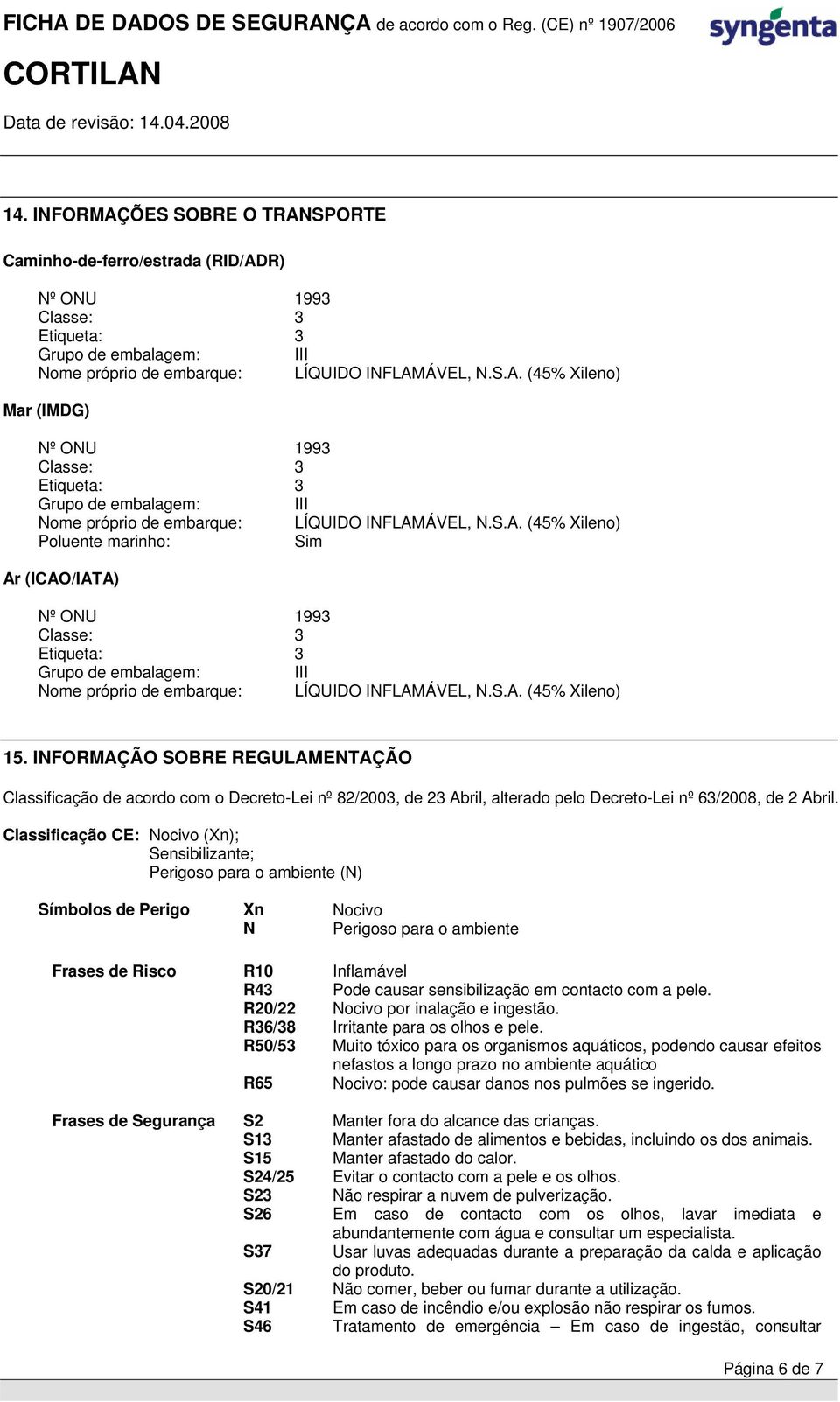 FICHA DE DADOS DE SEGURANÇA de acordo com o Reg. (CE) nº 1907/2006

syngenta

CORTILAN

Data de revisão: 14.04.2008

14. INFORMAÇÕES SOBRE O TRANSPORTE

Caminho-de-ferro/estrada (RID/ADR)

Nº ONU 1993
Classe: 3
Etiqueta: 3
Grupo de embalagem: III
Nome próprio de embarque: LÍQUIDO INFLAMÁVEL, N.S.A. (45% Xileno)

Mar (IMDG)

Nº ONU 1993
Classe: 3
Etiqueta: 3
Grupo de embalagem: III
Nome próprio de embarque: LÍQUIDO INFLAMÁVEL, N.S.A. (45% Xileno)
Poluente marinho: Sim

Ar (ICAO/IATA)

Nº ONU 1993
Classe: 3
Etiqueta: 3
Grupo de embalagem: III
Nome próprio de embarque: LÍQUIDO INFLAMÁVEL, N.S.A. (45% Xileno)

15. INFORMAÇÃO SOBRE REGULAMENTAÇÃO

Classificação de acordo com o Decreto-Lei nº 82/2003, de 23 Abril, alterado pelo Decreto-Lei nº 63/2008, de 2 Abril.

Classificação CE: Nocivo (Xn);
Sensibilizante;
Perigoso para o ambiente (N)

Símbolos de Perigo
Xn Nocivo
N Perigoso para o ambiente

Frases de Risco
R10 Inflamável
R43 Pode causar sensibilização em contacto com a pele.
R20/22 Nocivo por inalação e ingestão.
R36/38 Irritante para os olhos e pele.
R50/53 Muito tóxico para os organismos aquáticos, podendo causar efeitos nefastos a longo prazo no ambiente aquático
R65 Nocivo: pode causar danos nos pulmões se ingerido.

Frases de Segurança
S2 Manter fora do alcance das crianças.
S13 Manter afastado de alimentos e bebidas, incluindo os dos animais.
S15 Manter afastado do calor.
S24/25 Evitar o contacto com a pele e os olhos.
S23 Não respirar a nuvem de pulverização.
S26 Em caso de contacto com os olhos, lavar imediata e abundantemente com água e consultar um especialista.
S37 Usar luvas adequadas durante a preparação da calda e aplicação do produto.
S20/21 Não comer, beber ou fumar durante a utilização.
S41 Em caso de incêndio e/ou explosão não respirar os fumos.
S46 Tratamento de emergência – Em caso de ingestão, consultar

Página 6 de 7